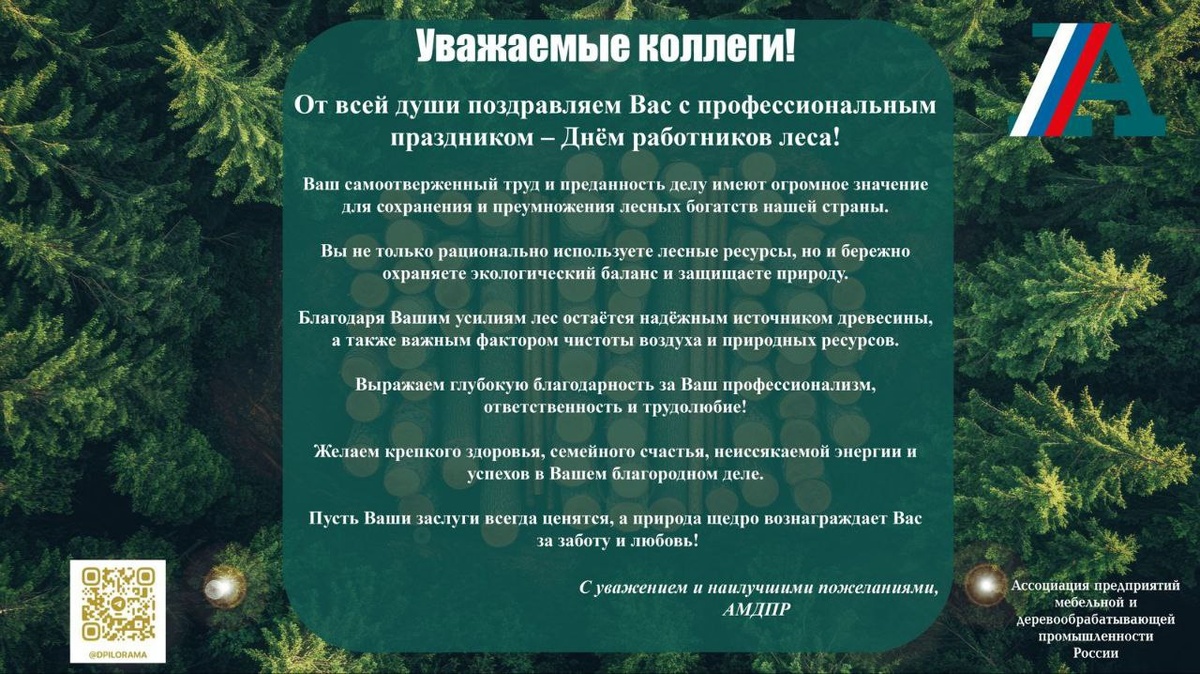 Уважаемые коллеги!

От всей души поздравляем Вас с профессиональным праздником – Днём работников леса!

Ваш самоотверженный труд и преданность делу имеют огромное значение для сохранения и преумножения лесных богатств нашей страны.

Вы не только рационально используете лесные ресурсы, но и бережно охраняете экологический баланс и защищаете природу.

Благодаря Вашим усилиям лес остаётся надёжным источником древесины, а также важным фактором чистоты воздуха и природных ресурсов.

Выражаем глубокую благодарность за Ваш профессионализм, ответственность и трудолюбие!

Желаем крепкого здоровья, семейного счастья, неиссякаемой энергии и успехов в Вашем благородном деле.

Пусть Ваши заслуги всегда ценятся, а природа щедро вознаграждает Вас за заботу и любовь!

С уважением и наилучшими пожеланиями,
АМДПР

@DPILORAMA

Ассоциация предприятий
мебельной и
деревообрабатывающей
промышленности
России